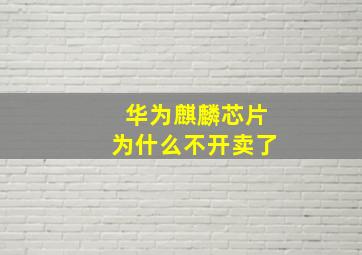 华为麒麟芯片
为什么不开卖了